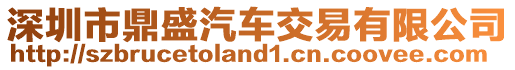 深圳市鼎盛汽车交易有限公司
http://szbrucetoland1.cn.coovee.com